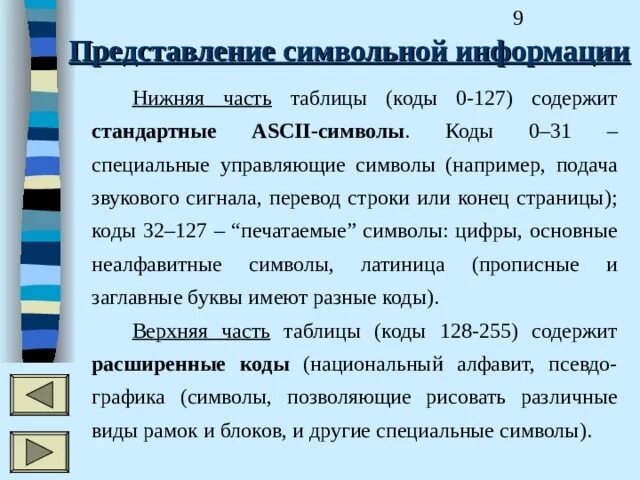 9

Представление символьной информации

Нижняя часть таблицы (коды 0-127) содержит стандартные ASCII-символы. Коды 0–31 – специальные управляющие символы (например, подача звукового сигнала, перевод строки или конец страницы); коды 32–127 – "печатаемые" символы: цифры, основные неалфавитные символы, латиница (прописные и заглавные буквы имеют разные коды).

Верхняя часть таблицы (коды 128-255) содержит расширенные коды (национальный алфавит, псевдографика (символы, позволяющие рисовать различные виды рамок и блоков, и другие специальные символы).